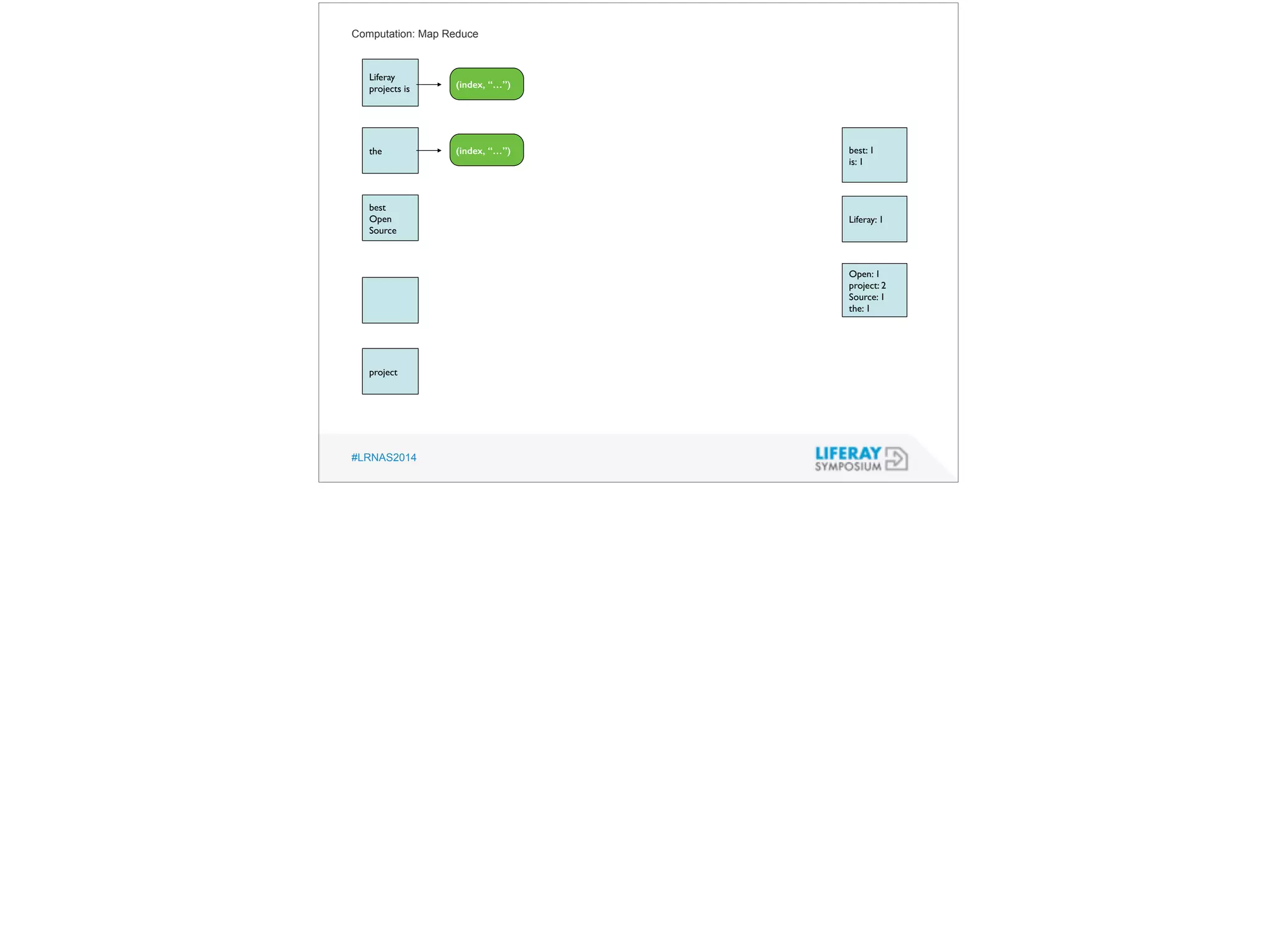 Computation: Map Reduce

Liferay
projects is

(index, "...")

the

(index, "...")

best
Open
Source

project

best: 1
is: 1

Liferay: 1

Open: 1
project: 2
Source: 1
the: 1

#LRNAS2014

LIFERAY
SYMPOSIUM